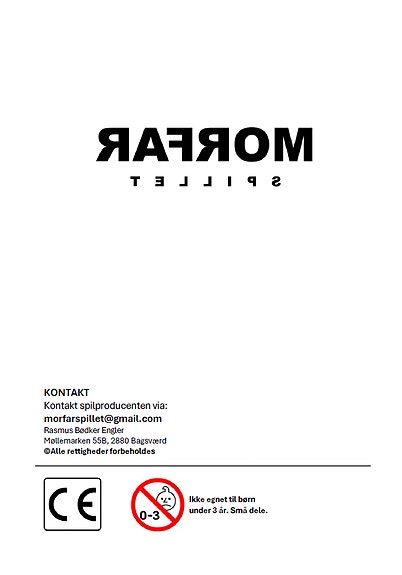 MORFAR
SPILLET

KONTAKT
Kontakt spilproducenten via:
morfarspillet@gmail.com
Rasmus Bødker Engler
Møllemarken 55B, 2880 Bagsværd
©Alle rettigheder forbeholdes

CE

0-3

Ikke egnet til børn under 3 år. Små dele.